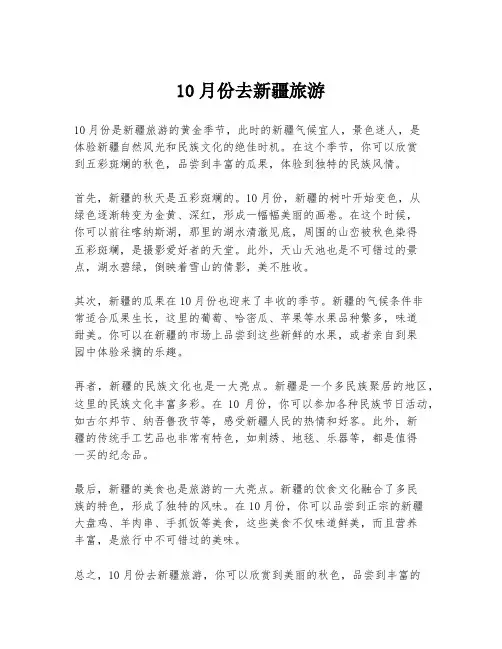 10月份去新疆旅游

10月份是新疆旅游的黄金季节，此时的新疆气候宜人，景色迷人，是体验新疆自然风光和民族文化的绝佳时机。在这个季节，你可以欣赏到五彩斑斓的秋色，品尝到丰富的瓜果，体验到独特的民族风情。

首先，新疆的秋天是五彩斑斓的。10月份，新疆的树叶开始变色，从绿色逐渐转变为金黄、深红，形成一幅幅美丽的画卷。在这个时候，你可以前往喀纳斯湖，那里的湖水清澈见底，周围的山峦被秋色染得五彩斑斓，是摄影爱好者的天堂。此外，天山天池也是不可错过的景点，湖水碧绿，倒映着雪山的倩影，美不胜收。

其次，新疆的瓜果在10月份也迎来了丰收的季节。新疆的气候条件非常适合瓜果生长，这里的葡萄、哈密瓜、苹果等水果品种繁多，味道甜美。你可以在新疆的市场上品尝到这些新鲜的水果，或者亲自到果园中体验采摘的乐趣。

再者，新疆的民族文化也是一大亮点。新疆是一个多民族聚居的地区，这里的民族文化丰富多彩。在10月份，你可以参加各种民族节日活动，如古尔邦节、纳吾鲁孜节等，感受新疆人民的热情和好客。此外，新疆的传统手工艺品也非常有特色，如刺绣、地毯、乐器等，都是值得一买的纪念品。

最后，新疆的美食也是旅游的一大亮点。新疆的饮食文化融合了多民族的特色，形成了独特的风味。在10月份，你可以品尝到正宗的新疆大盘鸡、羊肉串、手抓饭等美食，这些美食不仅味道鲜美，而且营养丰富，是旅行中不可错过的美味。

总之，10月份去新疆旅游，你可以欣赏到美丽的秋色，品尝到丰富的